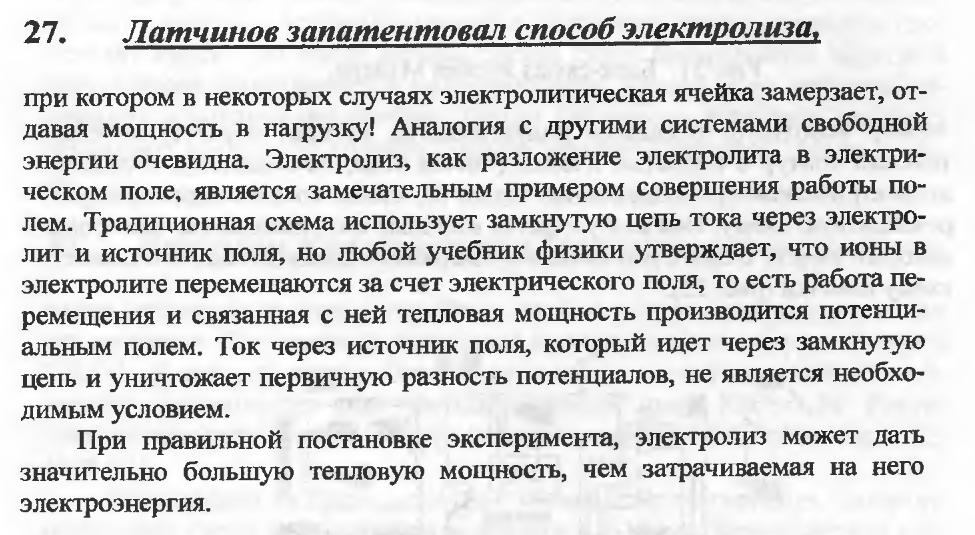 27. Латчинов запатентовал способ электролиза,

при котором в некоторых случаях электролитическая ячейка замерзает, отдавая мощность в нагрузку! Аналогия с другими системами свободной энергии очевидна. Электролиз, как разложение электролита в электрическом поле, является замечательным примером совершения работы полем. Традиционная схема использует замкнутую цепь тока через электролит и источник поля, но любой учебник физики утверждает, что ионы в электролите перемещаются за счет электрического поля, то есть работа перемещения и связанная с ней тепловая мощность производится потенциальным полем. Ток через источник поля, который идет через замкнутую цепь и уничтожает первичную разность потенциалов, не является необходимым условием.

При правильной постановке эксперимента, электролиз может дать значительно большую тепловую мощность, чем затрачиваемая на него электроэнергия.